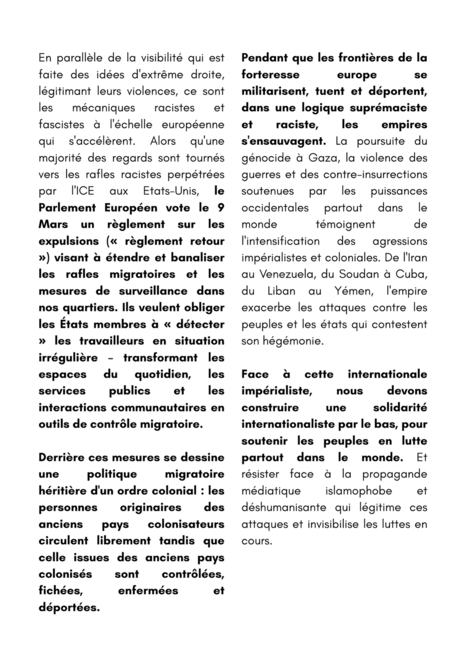 En parallèle de la visibilité qui est faite des idées d'extrême droite, légitimant leurs violences, ce sont les mécaniques racistes et fascistes à l'échelle européenne qui s'accélèrent. Alors qu'une majorité des regards sont tournés vers les rafles racistes perpétrées par l'ICE aux Etats-Unis, le Parlement Européen vote le 9 Mars un règlement sur les expulsions (« règlement retour ») visant à étendre et banaliser les rafles migratoires et les mesures de surveillance dans nos quartiers. Ils veulent obliger les États membres à « détecter » les travailleurs en situation irrégulière - transformant les espaces du quotidien, les services publics et les interactions communautaires en outils de contrôle migratoire.

Derrière ces mesures se dessine une politique migratoire héritière d'un ordre colonial : les personnes originaires des anciens pays colonisateurs circulent librement tandis que celle issues des anciens pays colonisés sont contrôlées, fichées, enfermées et déportées.

Pendant que les frontières de la forteresse europe se militarisent, tuent et déportent, dans une logique suprémaciste et raciste, les empires s'ensauvagent. La poursuite du génocide à Gaza, la violence des guerres et des contre-insurrections soutenues par les puissances occidentales partout dans le monde témoignent de l'intensification des agressions impérialistes et coloniales. De l'Iran au Venezuela, du Soudan à Cuba, du Liban au Yémen, l'empire exacerbe les attaques contre les peuples et les états qui contestent son hégémonie.

Face à cette internationale impérialiste, nous devons construire une solidarité internationaliste par le bas, pour soutenir les peuples en lutte partout dans le monde. Et résister face à la propagande médiatique islamophobe et déshumanisante qui légitime ces attaques et invisibilise les luttes en cours.